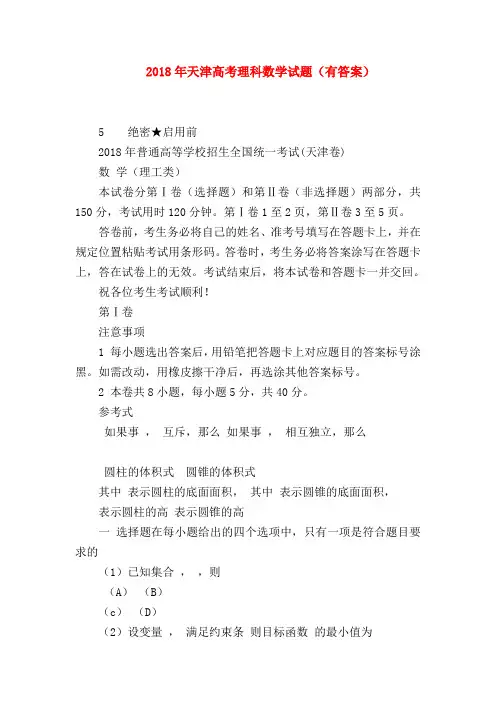 2018年天津高考理科数学试题（有答案）

5　　绝密★启用前

2018年普通高等学校招生全国统一考试(天津卷)

数　学（理工类）

本试卷分第Ⅰ卷（选择题）和第Ⅱ卷（非选择题）两部分，共150分，考试用时120分钟。第Ⅰ卷1至2页，第Ⅱ卷3至5页。

答卷前，考生务必将自己的姓名、准考号填写在答题卡上，并在规定位置粘贴考试用条形码。答卷时，考生务必将答案涂写在答题卡上，答在试卷上的无效。考试结束后，将本试卷和答题卡一并交回。

祝各位考生考试顺利!

第Ⅰ卷

注意事项

1 每小题选出答案后，用铅笔把答题卡上对应题目的答案标号涂黑。如需改动，用橡皮擦干净后，再选涂其他答案标号。

2 本卷共8小题，每小题5分，共40分。

参考式

如果事　，　互斥，那么 如果事　，　相互独立，那么

圆柱的体积式　圆锥的体积式

其中　表示圆柱的底面面积，　其中　表示圆锥的底面面积，

表示圆柱的高 表示圆锥的高

一 选择题在每小题给出的四个选项中，只有一项是符合题目要求的

（1）已知集合　，　，则

（A）　（B）

（c）　（D）

（2）设变量　，　满足约束条　则目标函数　的最小值为